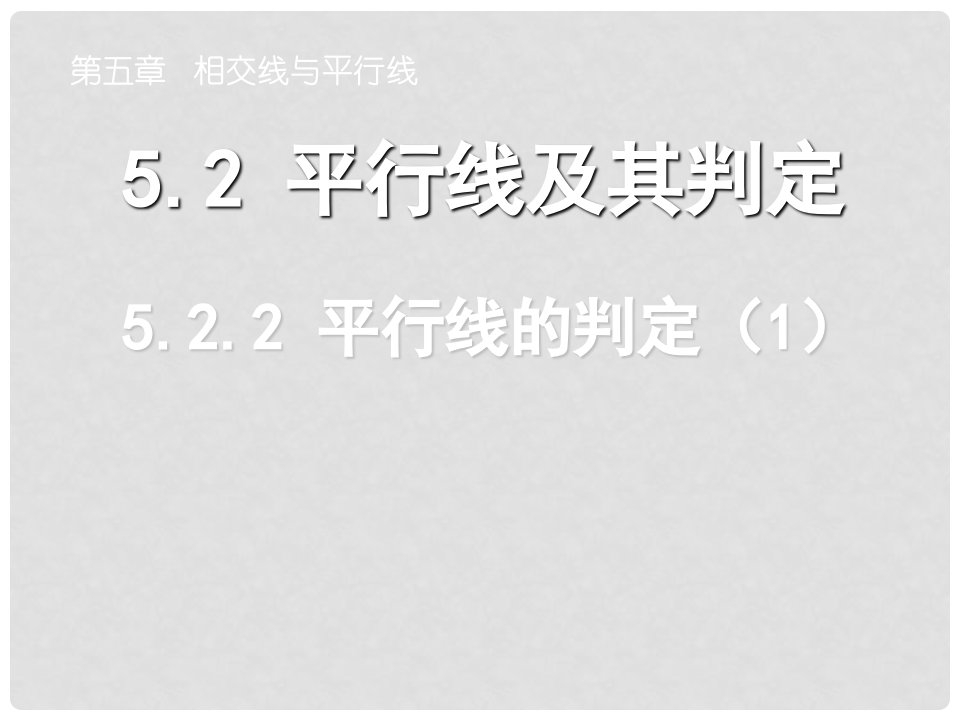 第五章　相交线与平行线

5.2 平行线及其判定

5.2.2 平行线的判定（1）